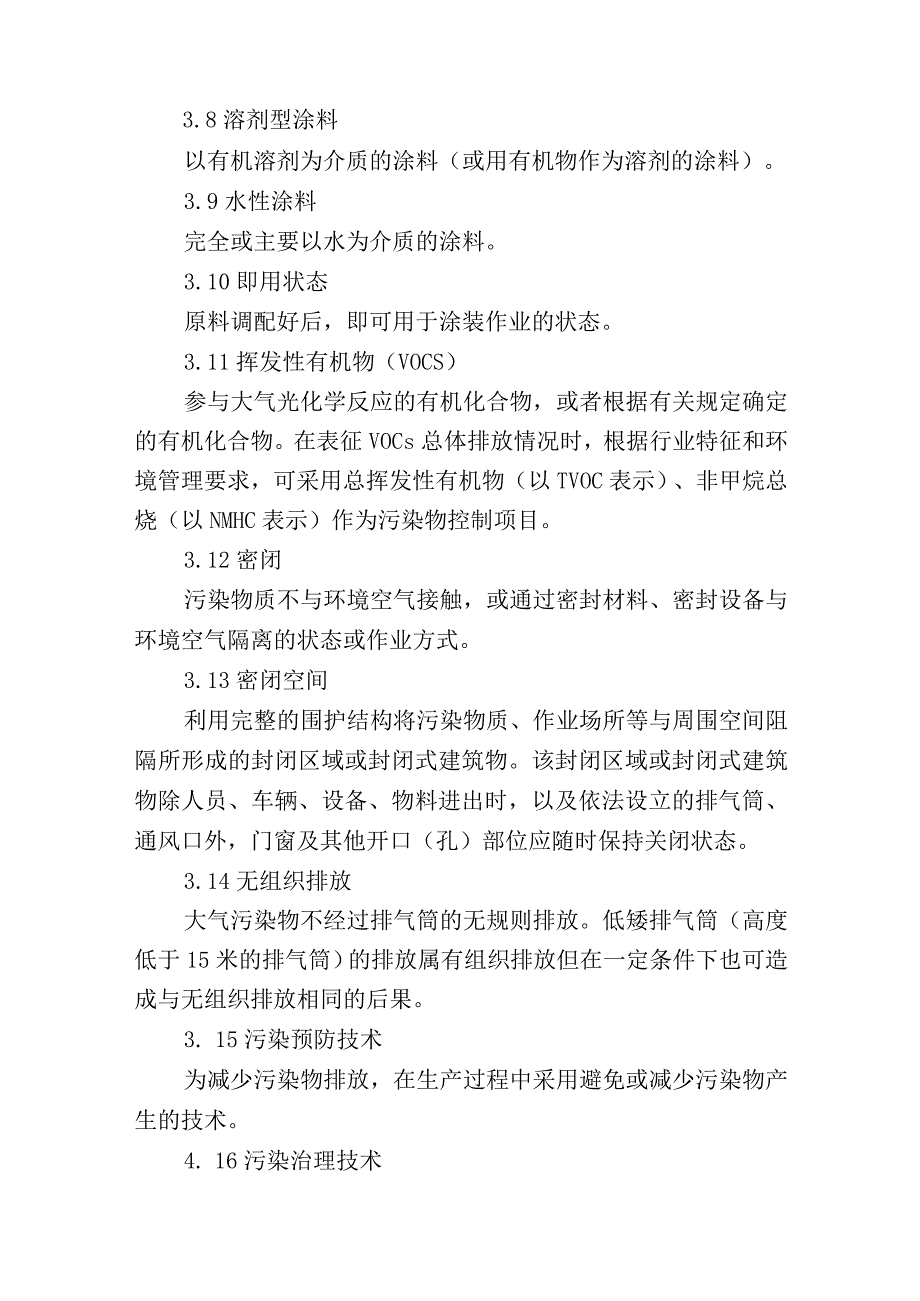 3.8 溶剂型涂料

以有机溶剂为介质的涂料（或用有机物作为溶剂的涂料）。

3.9 水性涂料

完全或主要以水为介质的涂料。

3.10 即用状态

原料调配好后，即可用于涂装作业的状态。

3.11 挥发性有机物（VOCS）

参与大气光化学反应的有机化合物，或者根据有关规定确定的有机化合物。在表征 VOCs 总体排放情况时，根据行业特征和环境管理要求，可采用总挥发性有机物（以 TVOC 表示）、非甲烷总烧（以 NMHC 表示）作为污染物控制项目。

3.12 密闭

污染物质不与环境空气接触，或通过密封材料、密封设备与环境空气隔离的状态或作业方式。

3.13 密闭空间

利用完整的围护结构将污染物质、作业场所等与周围空间阻隔所形成的封闭区域或封闭式建筑物。该封闭区域或封闭式建筑物除人员、车辆、设备、物料进出时，以及依法设立的排气筒、通风口外，门窗及其他开口（孔）部位应随时保持关闭状态。

3.14 无组织排放

大气污染物不经过排气筒的无规则排放。低矮排气筒（高度低于 15 米的排气筒）的排放属有组织排放但在一定条件下也可造成与无组织排放相同的后果。

3. 15 污染预防技术

为减少污染物排放，在生产过程中采用避免或减少污染物产生的技术。

4. 16 污染治理技术